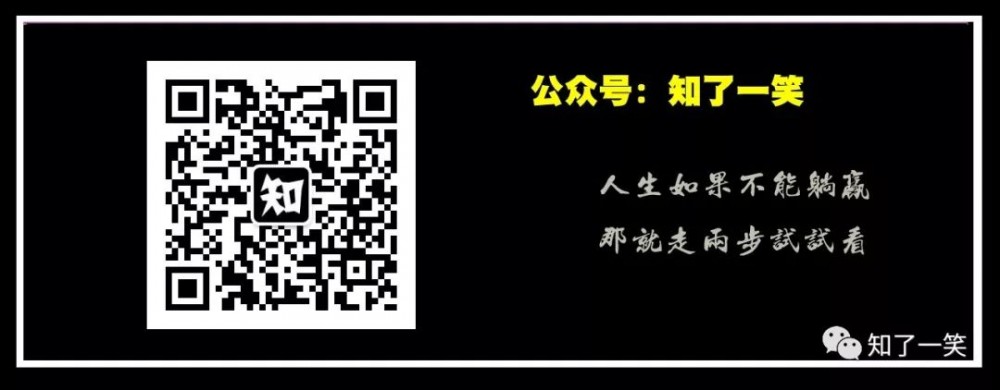 知

公众号：知了一笑

人生如果不能躺赢
那就走两步试试看

知了一笑